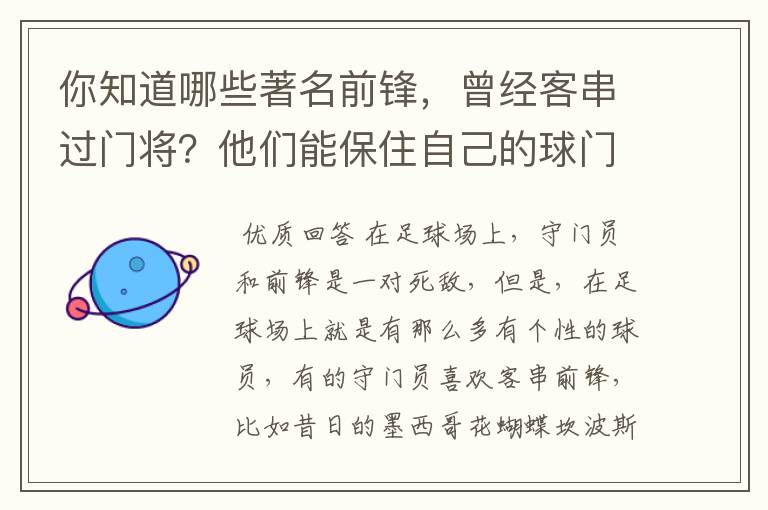 你知道哪些著名前锋，曾经客串过门将？他们能保住自己的球门

优质回答 在足球场上，守门员和前锋是一对死敌，但是，在足球场上就是有那么多有个性的球员，有的守门员喜欢客串前锋，比如昔日的墨西哥花蝴蝶坎波斯